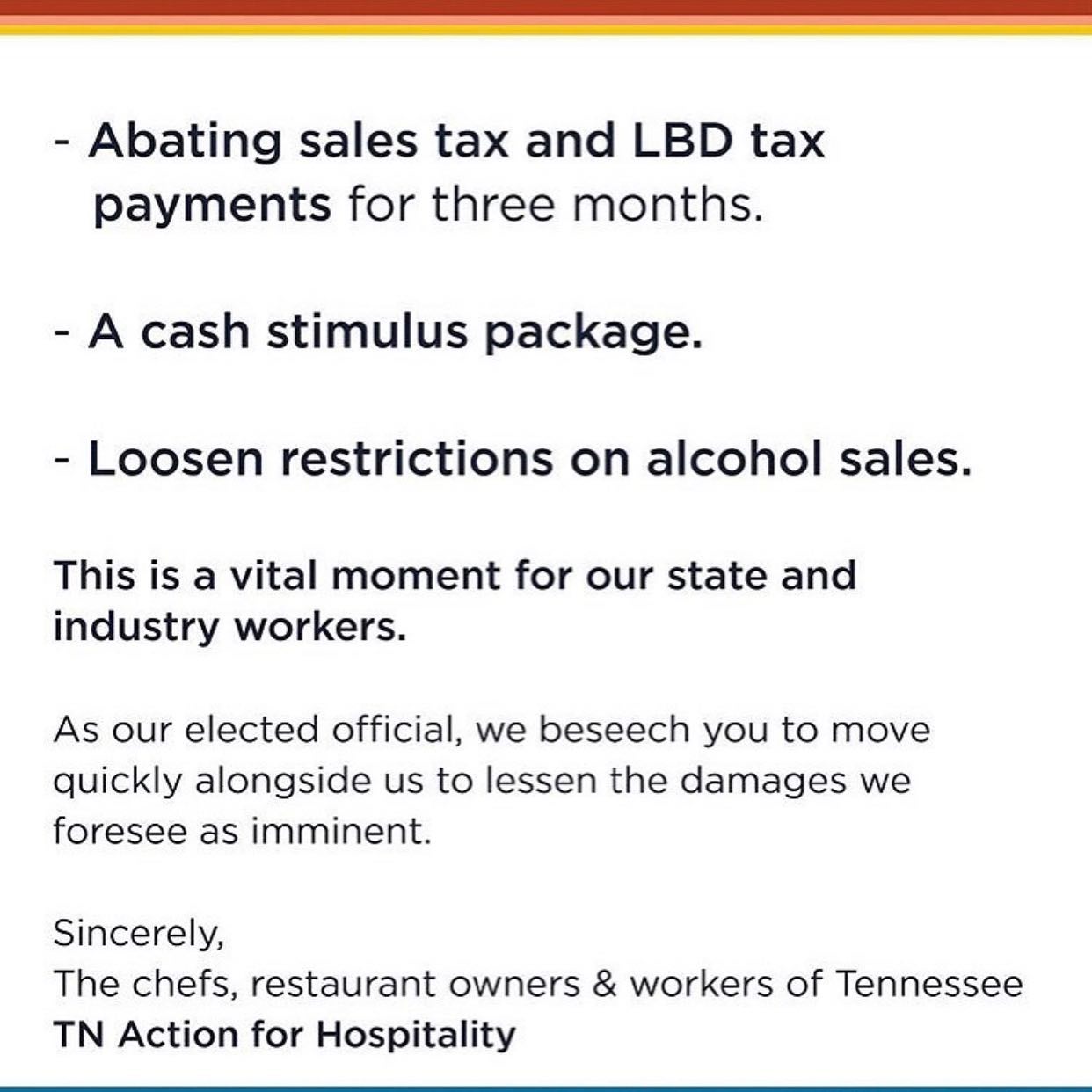 - Abating sales tax and LBD tax payments for three months.

- A cash stimulus package.

- Loosen restrictions on alcohol sales.

This is a vital moment for our state and industry workers.

As our elected official, we beseech you to move quickly alongside us to lessen the damages we foresee as imminent.

Sincerely,
The chefs, restaurant owners & workers of Tennessee
TN Action for Hospitality